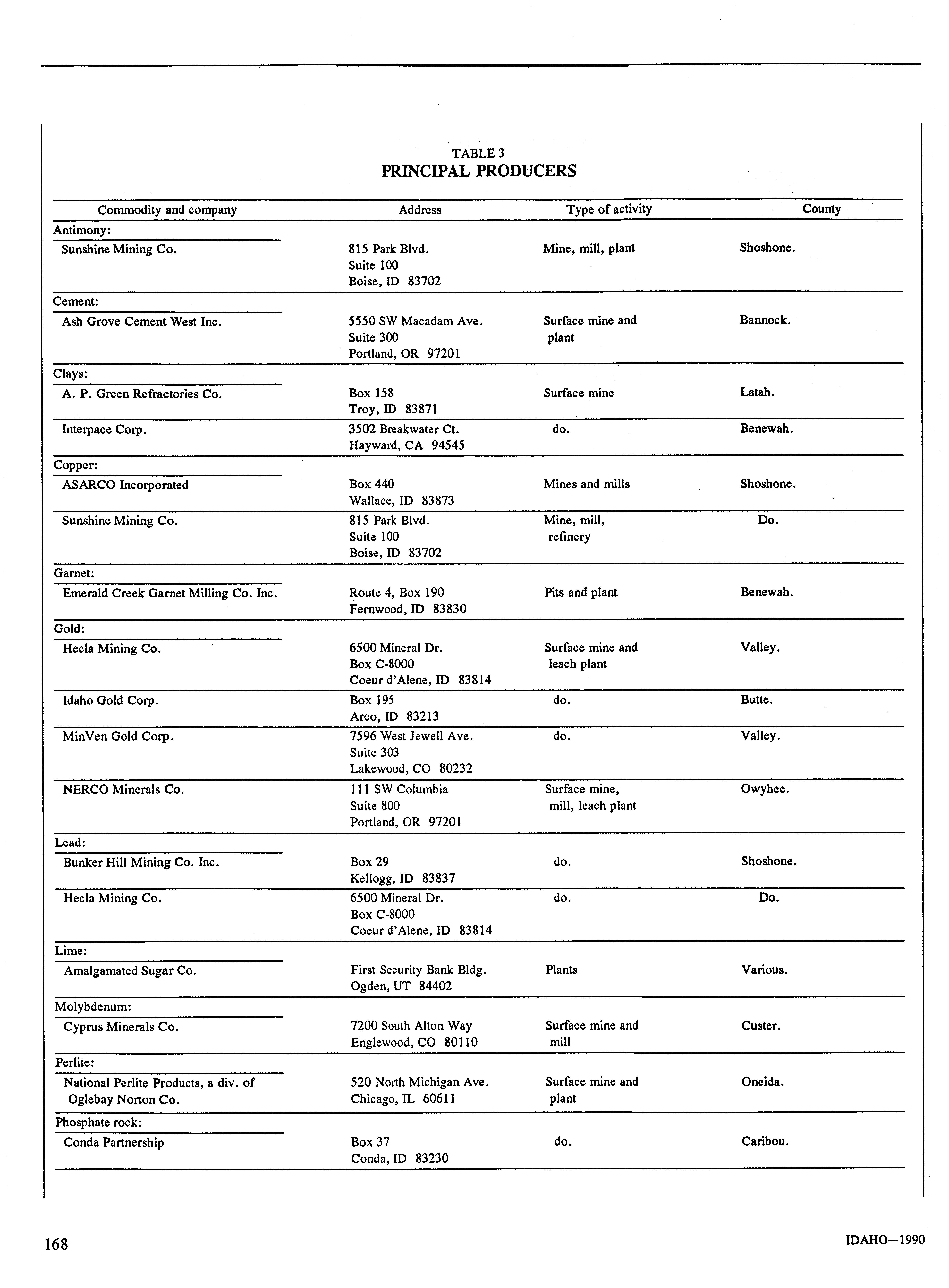 TABLE 3
PRINCIPAL PRODUCERS

| Commodity and company | Address | Type of activity | County |
|---|---|---|---|
| Antimony: | | | |
| Sunshine Mining Co. | 815 Park Blvd. Suite 100 Boise, ID 83702 | Mine, mill, plant | Shoshone. |
| Cement: | | | |
| Ash Grove Cement West Inc. | 5550 SW Macadam Ave. Suite 300 Portland, OR 97201 | Surface mine and plant | Bannock. |
| Clays: | | | |
| A. P. Green Refractories Co. | Box 158 Troy, ID 83871 | Surface mine | Latah. |
| Interpace Corp. | 3502 Breakwater Ct. Hayward, CA 94545 | do. | Benewah. |
| Copper: | | | |
| ASARCO Incorporated | Box 440 Wallace, ID 83873 | Mines and mills | Shoshone. |
| Sunshine Mining Co. | 815 Park Blvd. Suite 100 Boise, ID 83702 | Mine, mill, refinery | Do. |
| Garnet: | | | |
| Emerald Creek Garnet Milling Co. Inc. | Route 4, Box 190 Fernwood, ID 83830 | Pits and plant | Benewah. |
| Gold: | | | |
| Hecla Mining Co. | 6500 Mineral Dr. Box C-8000 Coeur d'Alene, ID 83814 | Surface mine and leach plant | Valley. |
| Idaho Gold Corp. | Box 195 Arco, ID 83213 | do. | Butte. |
| MinVen Gold Corp. | 7596 West Jewell Ave. Suite 303 Lakewood, CO 80232 | do. | Valley. |
| NERCO Minerals Co. | 111 SW Columbia Suite 800 Portland, OR 97201 | Surface mine, mill, leach plant | Owyhee. |
| Lead: | | | |
| Bunker Hill Mining Co. Inc. | Box 29 Kellogg, ID 83837 | do. | Shoshone. |
| Hecla Mining Co. | 6500 Mineral Dr. Box C-8000 Coeur d'Alene, ID 83814 | do. | Do. |
| Lime: | | | |
| Amalgamated Sugar Co. | First Security Bank Bldg. Ogden, UT 84402 | Plants | Various. |
| Molybdenum: | | | |
| Cyprus Minerals Co. | 7200 South Alton Way Englewood, CO 80110 | Surface mine and mill | Custer. |
| Perlite: | | | |
| National Perlite Products, a div. of Oglebay Norton Co. | 520 North Michigan Ave. Chicago, IL 60611 | Surface mine and plant | Oneida. |
| Phosphate rock: | | | |
| Conda Partnership | Box 37 Conda, ID 83230 | do. | Caribou. |

168

IDAHO—1990